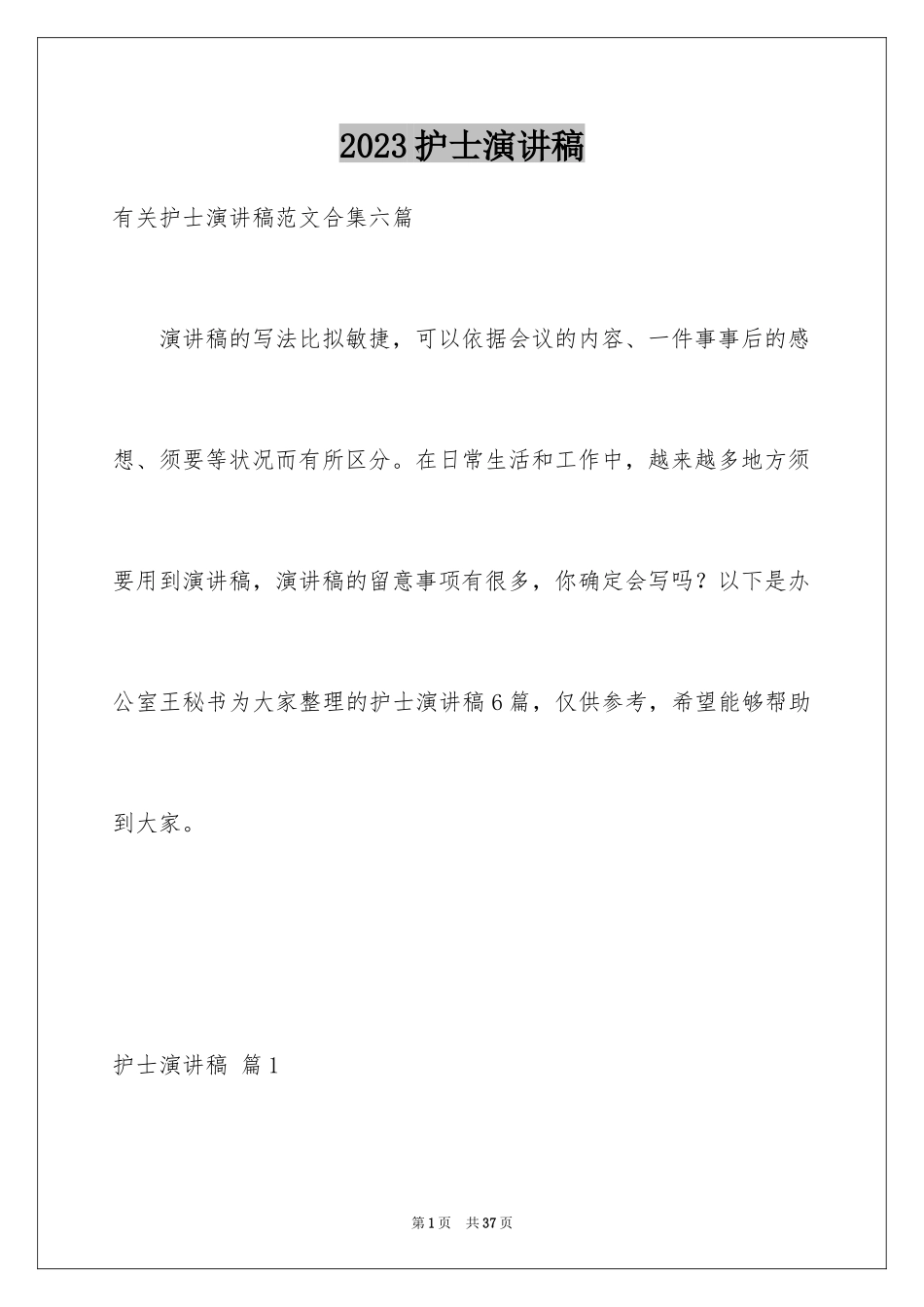 2023护士演讲稿

有关护士演讲稿范文合集六篇

演讲稿的写法比拟敏捷，可以依据会议的内容、一件事事后的感想、须要等状况而有所区分。在日常生活和工作中，越来越多地方须要用到演讲稿，演讲稿的留意事项有很多，你确定会写吗？以下是办公室王秘书为大家整理的护士演讲稿6篇，仅供参考，希望能够帮助到大家。

护士演讲稿 篇1

第1页 共37页